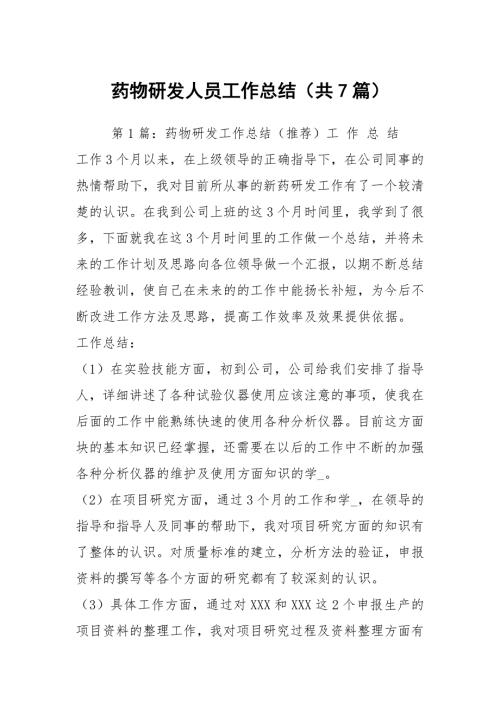 药物研发人员工作总结（共7篇）

第1篇：药物研发工作总结（推荐）工 作 总 结

工作3个月以来，在上级领导的正确指导下，在公司同事的热情帮助下，我对目前所从事的新药研发工作有了一个较清楚的认识。在我到公司上班的这3个月时间里，我学到了很多，下面就我在这3个月时间里的工作做一个总结，并将未来的工作计划及思路向各位领导做一个汇报，以期不断总结经验教训，使自己在未来的的工作中能扬长补短，为今后不断改进工作方法及思路，提高工作效率及效果提供依据。

工作总结：

（1）在实验技能方面，初到公司，公司给我们安排了指导人，详细讲述了各种试验仪器使用应该注意的事项，使我在后面的工作中能熟练快速的使用各种分析仪器。目前这方面块的基本知识已经掌握，还需要在以后的工作中不断的加强各种分析仪器的维护及使用方面知识的学_。

（2）在项目研究方面，通过3个月的工作和学_，在领导的指导和指导人及同事的帮助下，我对项目研究方面的知识有了整体的认识。对质量标准的建立，分析方法的验证，申报资料的撰写等各个方面的研究都有了较深刻的认识。

（3）具体工作方面，通过对XXX和XXX这2个申报生产的项目资料的整理工作，我对项目研究过程及资料整理方面有